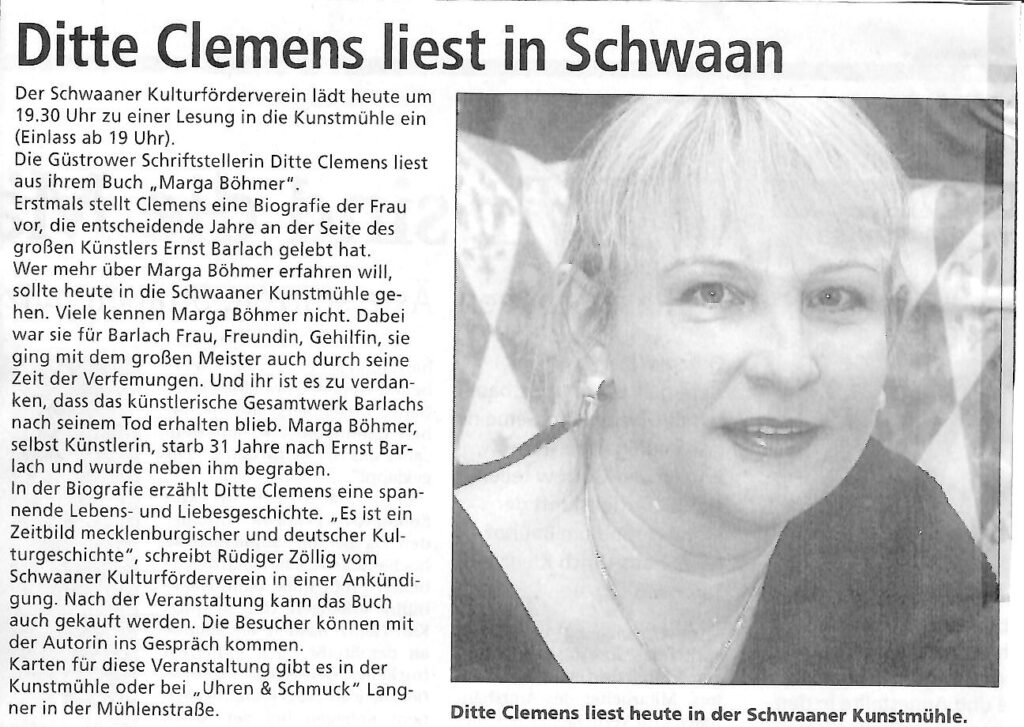 Ditte Clemens liest in Schwaan

Der Schwaaner Kulturförderverein lädt heute um 19.30 Uhr zu einer Lesung in die Kunstmühle ein (Einlass ab 19 Uhr).
Die Güstrower Schriftstellerin Ditte Clemens liest aus ihrem Buch „Marga Böhmer".
Erstmals stellt Clemens eine Biografie der Frau vor, die entscheidende Jahre an der Seite des großen Künstlers Ernst Barlach gelebt hat.
Wer mehr über Marga Böhmer erfahren will, sollte heute in die Schwaaner Kunstmühle gehen. Viele kennen Marga Böhmer nicht. Dabei war sie für Barlach Frau, Freundin, Gehilfin, sie ging mit dem großen Meister auch durch seine Zeit der Verfemungen. Und ihr ist es zu verdanken, dass das künstlerische Gesamtwerk Barlachs nach seinem Tod erhalten blieb. Marga Böhmer, selbst Künstlerin, starb 31 Jahre nach Ernst Barlach und wurde neben ihm begraben.
In der Biografie erzählt Ditte Clemens eine spannende Lebens- und Liebesgeschichte. „Es ist ein Zeitbild mecklenburgischer und deutscher Kulturgeschichte", schreibt Rüdiger Zöllig vom Schwaaner Kulturförderverein in einer Ankündigung. Nach der Veranstaltung kann das Buch auch gekauft werden. Die Besucher können mit der Autorin ins Gespräch kommen.
Karten für diese Veranstaltung gibt es in der Kunstmühle oder bei „Uhren & Schmuck" Langner in der Mühlenstraße.

Ditte Clemens liest heute in der Schwaaner Kunstmühle.